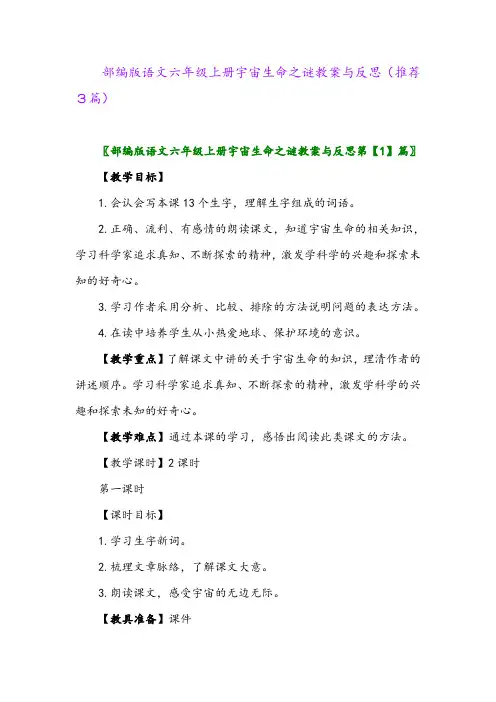 部编版语文六年级上册宇宙生命之谜教案与反思（推荐3篇）

〖部编版语文六年级上册宇宙生命之谜教案与反思第【1】篇〗

【教学目标】

1. 会认会写本课 13 个生字，理解生字组成的词语。

2. 正确、流利、有感情的朗读课文，知道宇宙生命的相关知识，学习科学家追求真知、不断探索的精神，激发学科学的兴趣和探索未知的好奇心。

3. 学习作者采用分析、比较、排除的方法说明问题的表达方法。

4. 在读中培养学生从小热爱地球、保护环境的意识。

【教学重点】了解课文中讲的关于宇宙生命的知识，理清作者的讲述顺序。学习科学家追求真知、不断探索的精神，激发学科学的兴趣和探索未知的好奇心。

【教学难点】通过本课的学习，感悟出阅读此类课文的方法。

【教学课时】2 课时

第一课时

【课时目标】

1. 学习生字新词。

2. 梳理文章脉络，了解课文大意。

3. 朗读课文，感受宇宙的无边无际。

【教具准备】课件